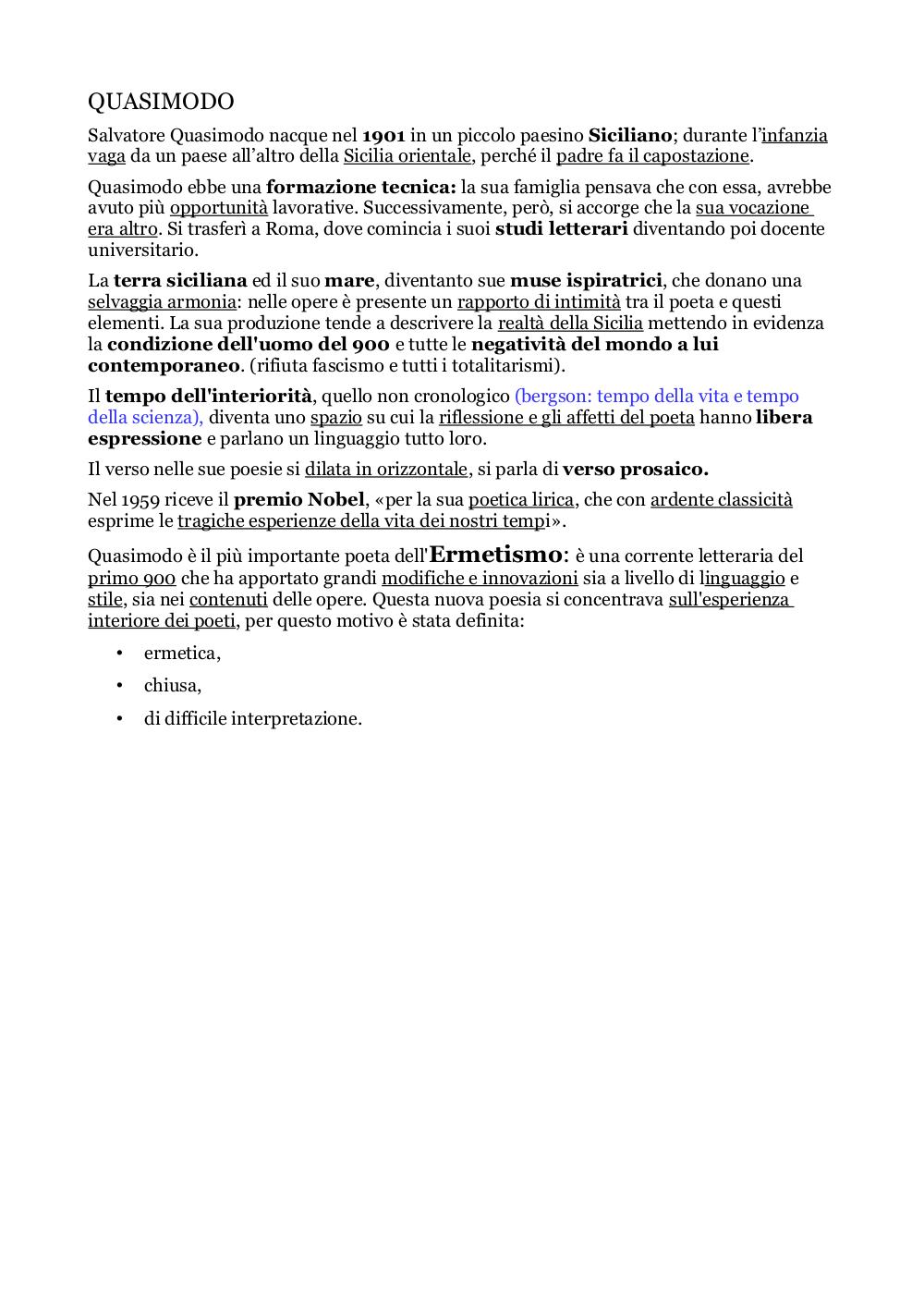 QUASIMODO

Salvatore Quasimodo nacque nel 1901 in un piccolo paesino Siciliano; durante l'infanzia vaga da un paese all'altro della Sicilia orientale, perché il padre fa il capostazione.

Quasimodo ebbe una formazione tecnica: la sua famiglia pensava che con essa, avrebbe avuto più opportunità lavorative. Successivamente, però, si accorge che la sua vocazione era altro. Si trasferì a Roma, dove comincia i suoi studi letterari diventando poi docente universitario.

La terra siciliana ed il suo mare, diventanto sue muse ispiratrici, che donano una selvaggia armonia: nelle opere è presente un rapporto di intimità tra il poeta e questi elementi. La sua produzione tende a descrivere la realtà della Sicilia mettendo in evidenza la condizione dell'uomo del 900 e tutte le negatività del mondo a lui contemporaneo. (rifiuta fascismo e tutti i totalitarismi).

Il tempo dell'interiorità, quello non cronologico (bergson: tempo della vita e tempo della scienza), diventa uno spazio su cui la riflessione e gli affetti del poeta hanno libera espressione e parlano un linguaggio tutto loro.

Il verso nelle sue poesie si dilata in orizzontale, si parla di verso prosaico.

Nel 1959 riceve il premio Nobel, «per la sua poetica lirica, che con ardente classicità esprime le tragiche esperienze della vita dei nostri tempi».

Quasimodo è il più importante poeta dell'Ermetismo: è una corrente letteraria del primo 900 che ha apportato grandi modifiche e innovazioni sia a livello di linguaggio e stile, sia nei contenuti delle opere. Questa nuova poesia si concentrava sull'esperienza interiore dei poeti, per questo motivo è stata definita:

• ermetica,
• chiusa,
• di difficile interpretazione.